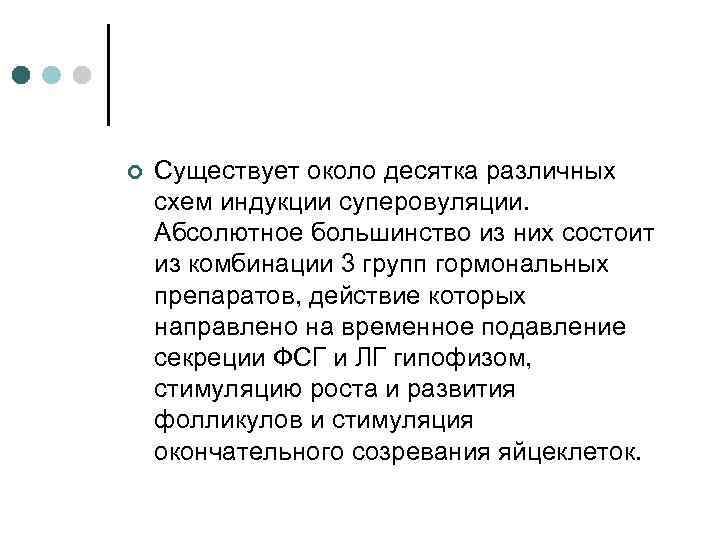 Существует около десятка различных схем индукции суперовуляции. Абсолютное большинство из них состоит из комбинации 3 групп гормональных препаратов, действие которых направлено на временное подавление секреции ФСГ и ЛГ гипофизом, стимуляцию роста и развития фолликулов и стимуляция окончательного созревания яйцеклеток.